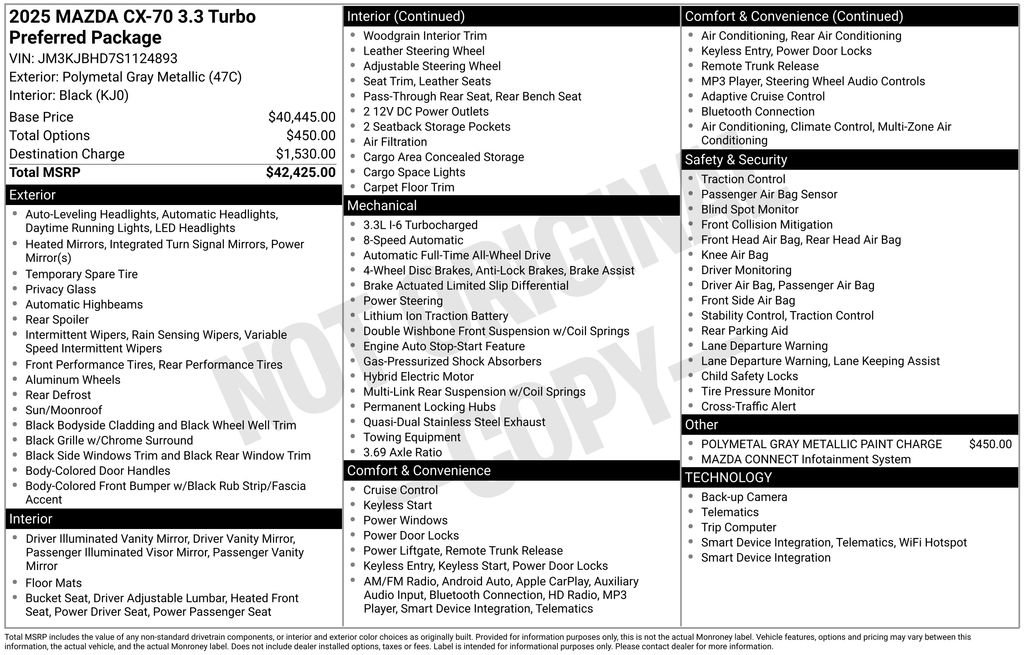 2025 MAZDA CX-70 3.3 Turbo Preferred Package
VIN: JM3KJBHD7S1124893
Exterior: Polymetal Gray Metallic (47C)
Interior: Black (KJ0)

| | |
|---|---|
| Base Price | $40,445.00 |
| Total Options | $450.00 |
| Destination Charge | $1,530.00 |
| Total MSRP | $42,425.00 |

Exterior
- Auto-Leveling Headlights, Automatic Headlights, Daytime Running Lights, LED Headlights
- Heated Mirrors, Integrated Turn Signal Mirrors, Power Mirror(s)
- Temporary Spare Tire
- Privacy Glass
- Automatic Highbeams
- Rear Spoiler
- Intermittent Wipers, Rain Sensing Wipers, Variable Speed Intermittent Wipers
- Front Performance Tires, Rear Performance Tires
- Aluminum Wheels
- Rear Defrost
- Sun/Moonroof
- Black Bodyside Cladding and Black Wheel Well Trim
- Black Grille w/Chrome Surround
- Black Side Windows Trim and Black Rear Window Trim
- Body-Colored Door Handles
- Body-Colored Front Bumper w/Black Rub Strip/Fascia Accent

Interior
- Driver Illuminated Vanity Mirror, Driver Vanity Mirror, Passenger Illuminated Visor Mirror, Passenger Vanity Mirror
- Floor Mats
- Bucket Seat, Driver Adjustable Lumbar, Heated Front Seat, Power Driver Seat, Power Passenger Seat

Interior (Continued)
- Woodgrain Interior Trim
- Leather Steering Wheel
- Adjustable Steering Wheel
- Seat Trim, Leather Seats
- Pass-Through Rear Seat, Rear Bench Seat
- 2 12V DC Power Outlets
- 2 Seatback Storage Pockets
- Air Filtration
- Cargo Area Concealed Storage
- Cargo Space Lights
- Carpet Floor Trim

Mechanical
- 3.3L I-6 Turbocharged
- 8-Speed Automatic
- Automatic Full-Time All-Wheel Drive
- 4-Wheel Disc Brakes, Anti-Lock Brakes, Brake Assist
- Brake Actuated Limited Slip Differential
- Power Steering
- Lithium Ion Traction Battery
- Double Wishbone Front Suspension w/Coil Springs
- Engine Auto Stop-Start Feature
- Gas-Pressurized Shock Absorbers
- Hybrid Electric Motor
- Multi-Link Rear Suspension w/Coil Springs
- Permanent Locking Hubs
- Quasi-Dual Stainless Steel Exhaust
- Towing Equipment
- 3.69 Axle Ratio

Comfort & Convenience
- Cruise Control
- Keyless Start
- Power Windows
- Power Door Locks
- Power Liftgate, Remote Trunk Release
- Keyless Entry, Keyless Start, Power Door Locks
- AM/FM Radio, Android Auto, Apple CarPlay, Auxiliary Audio Input, Bluetooth Connection, HD Radio, MP3 Player, Smart Device Integration, Telematics

Comfort & Convenience (Continued)
- Air Conditioning, Rear Air Conditioning
- Keyless Entry, Power Door Locks
- Remote Trunk Release
- MP3 Player, Steering Wheel Audio Controls
- Adaptive Cruise Control
- Bluetooth Connection
- Air Conditioning, Climate Control, Multi-Zone Air Conditioning

Safety & Security
- Traction Control
- Passenger Air Bag Sensor
- Blind Spot Monitor
- Front Collision Mitigation
- Front Head Air Bag, Rear Head Air Bag
- Knee Air Bag
- Driver Monitoring
- Driver Air Bag, Passenger Air Bag
- Front Side Air Bag
- Stability Control, Traction Control
- Rear Parking Aid
- Lane Departure Warning
- Lane Departure Warning, Lane Keeping Assist
- Child Safety Locks
- Tire Pressure Monitor
- Cross-Traffic Alert

Other
- POLYMETAL GRAY METALLIC PAINT CHARGE $450.00
- MAZDA CONNECT Infotainment System

TECHNOLOGY
- Back-up Camera
- Telematics
- Trip Computer
- Smart Device Integration, Telematics, WiFi Hotspot
- Smart Device Integration

NOT ORIGINAL COPY

Total MSRP includes the value of any non-standard drivetrain components, or interior and exterior color choices as originally built. Provided for information purposes only, this is not the actual Monroney label. Vehicle features, options and pricing may vary between this information, the actual vehicle, and the actual Monroney label. Does not include dealer installed options, taxes or fees. Label is intended for informational purposes only. Please contact dealer for more information.